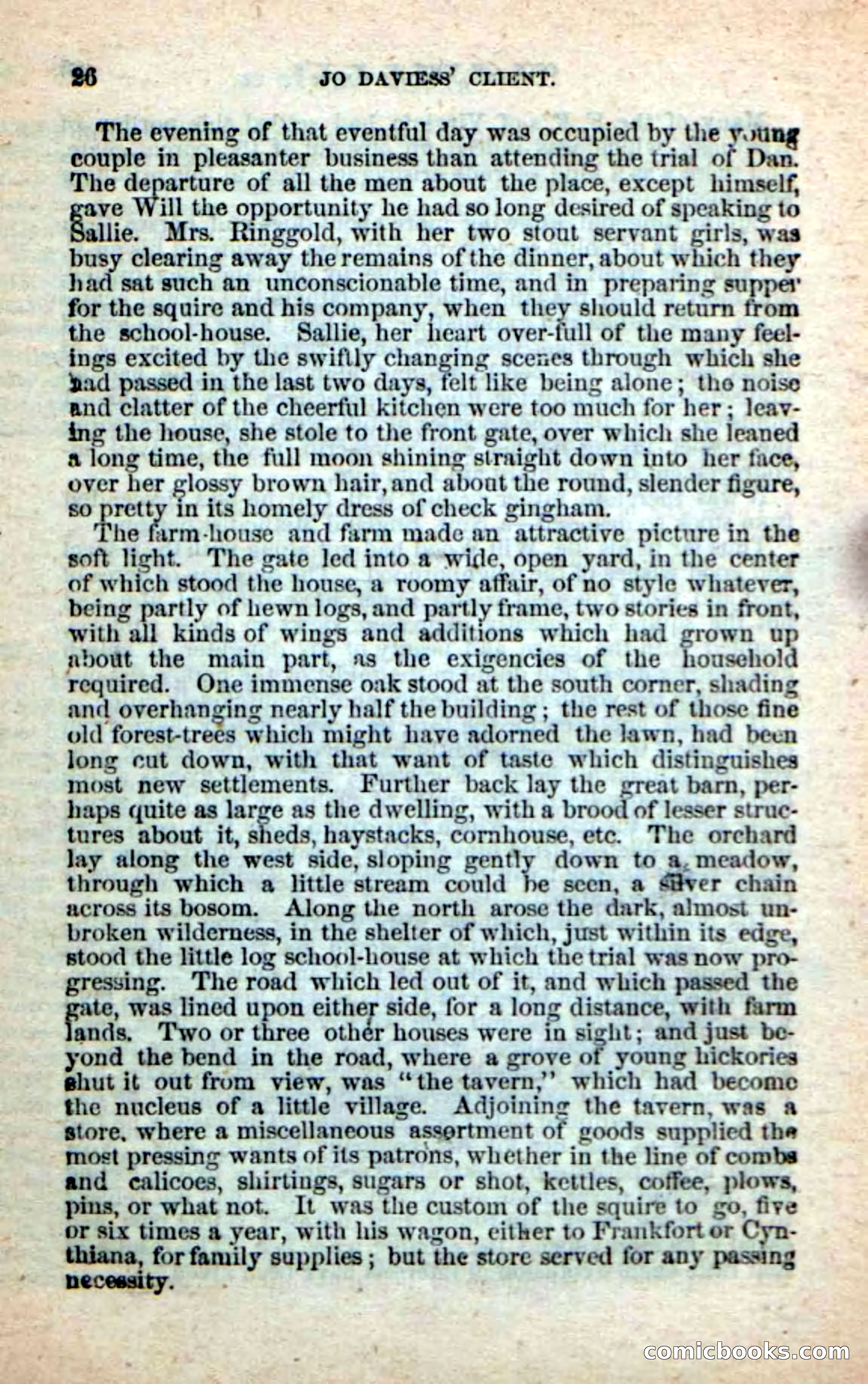 26 JO DAVIESS' CLIENT.

The evening of that eventful day was occupied by the young couple in pleasanter business than attending the trial of Dan. The departure of all the men about the place, except himself, gave Will the opportunity he had so long desired of speaking to Sallie. Mrs. Ringgold, with her two stout servant girls, was busy clearing away the remains of the dinner, about which they had sat such an unconscionable time, and in preparing supper for the squire and his company, when they should return from the school-house. Sallie, her heart over-full of the many feelings excited by the swiftly changing scenes through which she had passed in the last two days, felt like being alone; the noise and clatter of the cheerful kitchen were too much for her; leaving the house, she stole to the front gate, over which she leaned a long time, the full moon shining straight down into her face, over her glossy brown hair, and about the round, slender figure, so pretty in its homely dress of check gingham.

The farm-house and farm made an attractive picture in the soft light. The gate led into a wide, open yard, in the center of which stood the house, a roomy affair, of no style whatever, being partly of hewn logs, and partly frame, two stories in front, with all kinds of wings and additions which had grown up about the main part, as the exigencies of the household required. One immense oak stood at the south corner, shading and overhanging nearly half the building; the rest of those fine old forest-trees which might have adorned the lawn, had been long cut down, with that want of taste which distinguishes most new settlements. Further back lay the great barn, perhaps quite as large as the dwelling, with a brood of lesser structures about it, sheds, haystacks, cornhouse, etc. The orchard lay along the west side, sloping gently down to a meadow, through which a little stream could be seen, a silver chain across its bosom. Along the north arose the dark, almost unbroken wilderness, in the shelter of which, just within its edge, stood the little log school-house at which the trial was now progressing. The road which led out of it, and which passed the gate, was lined upon either side, for a long distance, with farm lands. Two or three other houses were in sight; and just beyond the bend in the road, where a grove of young hickories shut it out from view, was "the tavern," which had become the nucleus of a little village. Adjoining the tavern, was a store, where a miscellaneous assortment of goods supplied the most pressing wants of its patrons, whether in the line of combs and calicoes, shirtings, sugars or shot, kettles, coffee, plows, pins, or what not. It was the custom of the squire to go, five or six times a year, with his wagon, either to Frankfort or Cynthiana, for family supplies; but the store served for any passing necessity.

comicbooks.com